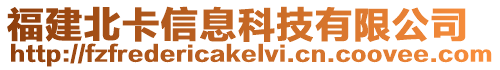 福建北卡信息科技有限公司
http://fzfredericakelvi.cn.coovee.com